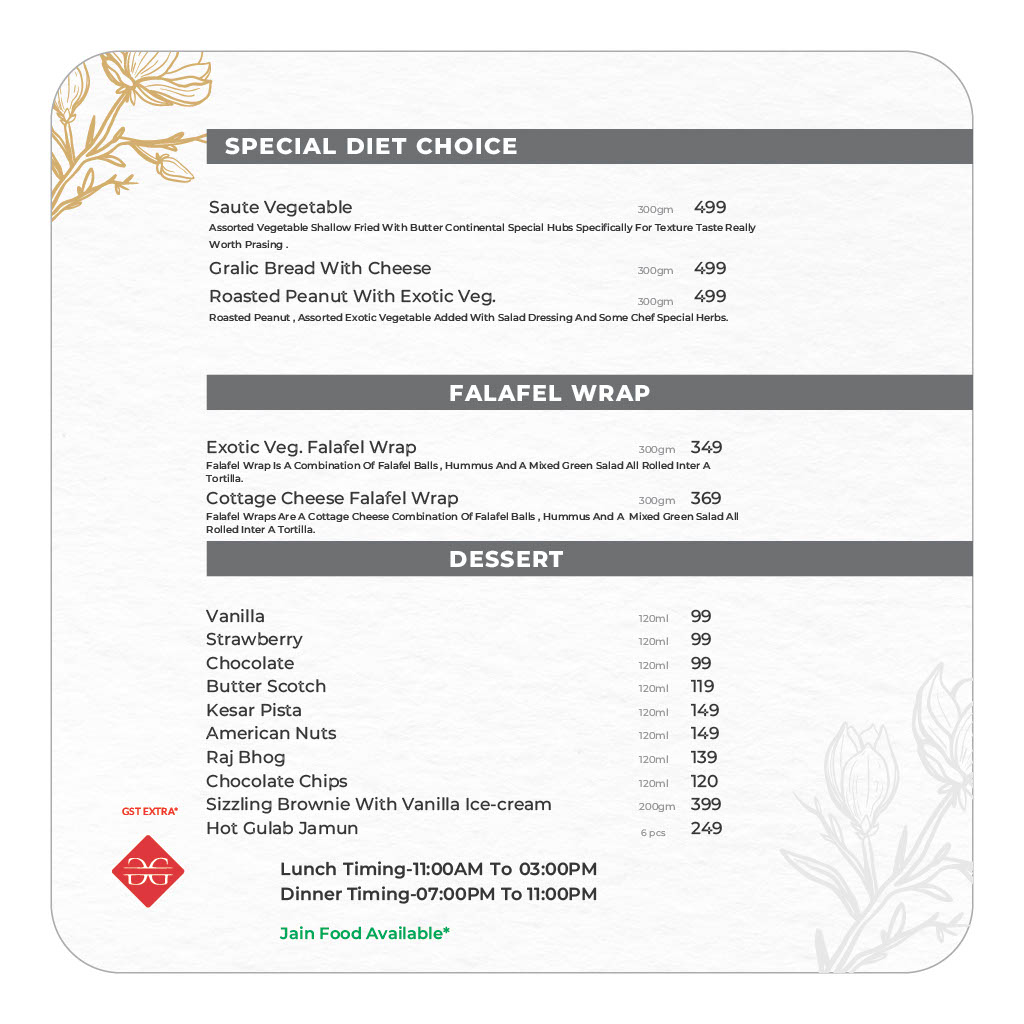 SPECIAL DIET CHOICE

Saute Vegetable 300gm 499
Assorted Vegetable Shallow Fried With Butter Continental Special Hubs Specifically For Texture Taste Really Worth Prasing .

Gralic Bread With Cheese 300gm 499

Roasted Peanut With Exotic Veg. 300gm 499
Roasted Peanut , Assorted Exotic Vegetable Added With Salad Dressing And Some Chef Special Herbs.

FALAFEL WRAP

Exotic Veg. Falafel Wrap 300gm 349
Falafel Wrap Is A Combination Of Falafel Balls , Hummus And A Mixed Green Salad All Rolled Inter A Tortilla.

Cottage Cheese Falafel Wrap 300gm 369
Falafel Wraps Are A Cottage Cheese Combination Of Falafel Balls , Hummus And A Mixed Green Salad All Rolled Inter A Tortilla.

DESSERT

Vanilla 120ml 99
Strawberry 120ml 99
Chocolate 120ml 99
Butter Scotch 120ml 119
Kesar Pista 120ml 149
American Nuts 120ml 149
Raj Bhog 120ml 139
Chocolate Chips 120ml 120
Sizzling Brownie With Vanilla Ice-cream 200gm 399
Hot Gulab Jamun 6 pcs 249

GST EXTRA*

Lunch Timing-11:00AM To 03:00PM
Dinner Timing-07:00PM To 11:00PM

Jain Food Available*